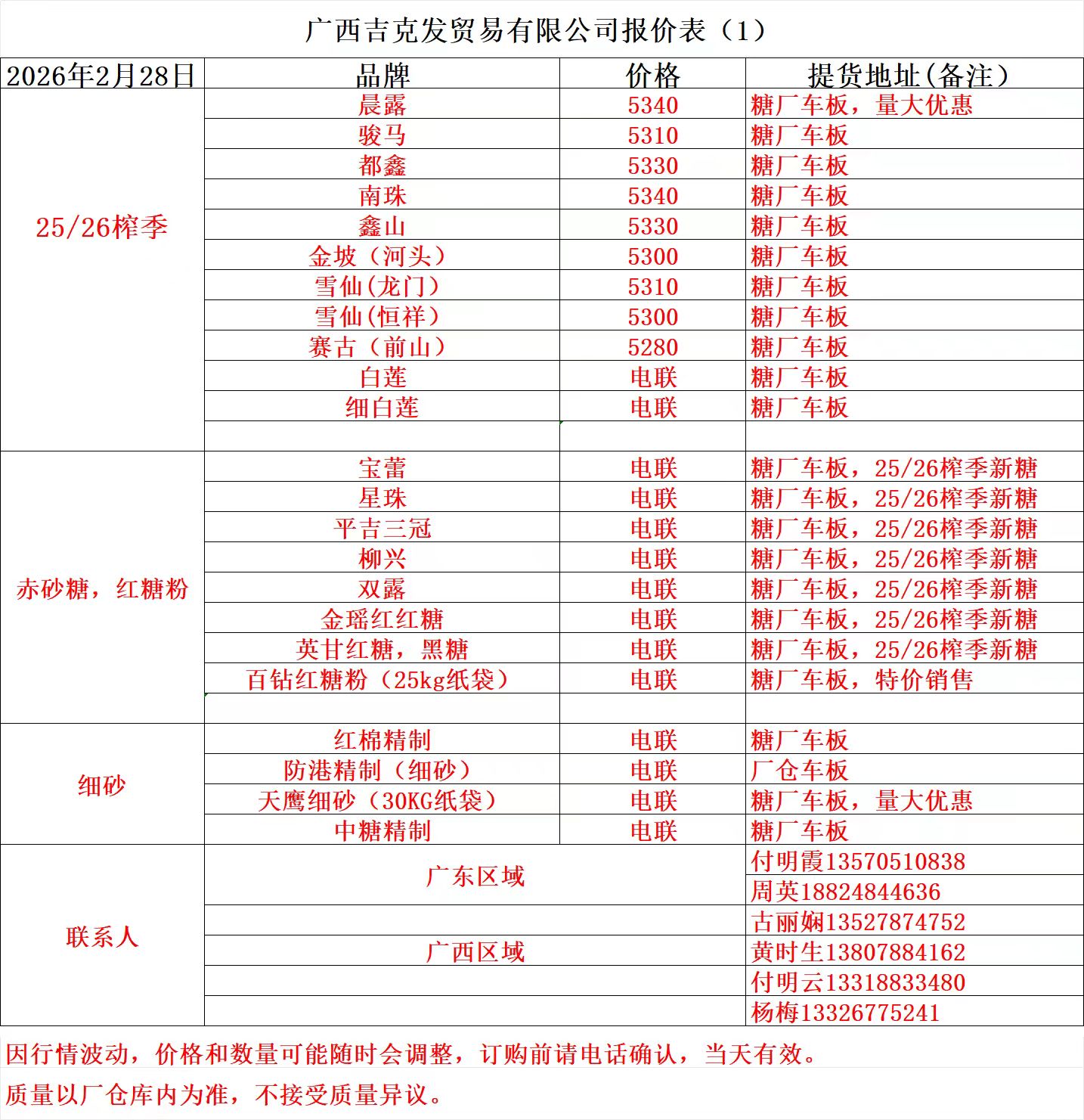 广西吉克发贸易有限公司报价表（1）

| 2026年2月28日 | 品牌 | 价格 | 提货地址(备注) |
|---|---|---|---|
| 25/26榨季 | 晨露 | 5340 | 糖厂车板，量大优惠 |
| | 骏马 | 5310 | 糖厂车板 |
| | 都鑫 | 5330 | 糖厂车板 |
| | 南珠 | 5340 | 糖厂车板 |
| | 鑫山 | 5330 | 糖厂车板 |
| | 金坡（河头） | 5300 | 糖厂车板 |
| | 雪仙(龙门) | 5310 | 糖厂车板 |
| | 雪仙(恒祥) | 5300 | 糖厂车板 |
| | 赛古（前山） | 5280 | 糖厂车板 |
| | 白莲 | 电联 | 糖厂车板 |
| | 细白莲 | 电联 | 糖厂车板 |
| | | | |
| 赤砂糖，红糖粉 | 宝蕾 | 电联 | 糖厂车板，25/26榨季新糖 |
| | 星珠 | 电联 | 糖厂车板，25/26榨季新糖 |
| | 平吉三冠 | 电联 | 糖厂车板，25/26榨季新糖 |
| | 柳兴 | 电联 | 糖厂车板，25/26榨季新糖 |
| | 双露 | 电联 | 糖厂车板，25/26榨季新糖 |
| | 金瑶红红糖 | 电联 | 糖厂车板，25/26榨季新糖 |
| | 英甘红糖，黑糖 | 电联 | 糖厂车板，25/26榨季新糖 |
| | 百钻红糖粉（25kg纸袋） | 电联 | 糖厂车板，特价销售 |
| | | | |
| 细砂 | 红棉精制 | 电联 | 糖厂车板 |
| | 防港精制（细砂） | 电联 | 厂仓车板 |
| | 天鹰细砂（30KG纸袋） | 电联 | 糖厂车板，量大优惠 |
| | 中糖精制 | 电联 | 糖厂车板 |
| 联系人 | 广东区域 | | 付明霞13570510838 |
| | | | 周英18824844636 |
| | | | 古丽娴13527874752 |
| | 广西区域 | | 黄时生13807884162 |
| | | | 付明云13318833480 |
| | | | 杨梅13326775241 |

因行情波动，价格和数量可能随时会调整，订购前请电话确认，当天有效。

质量以厂仓库内为准，不接受质量异议。